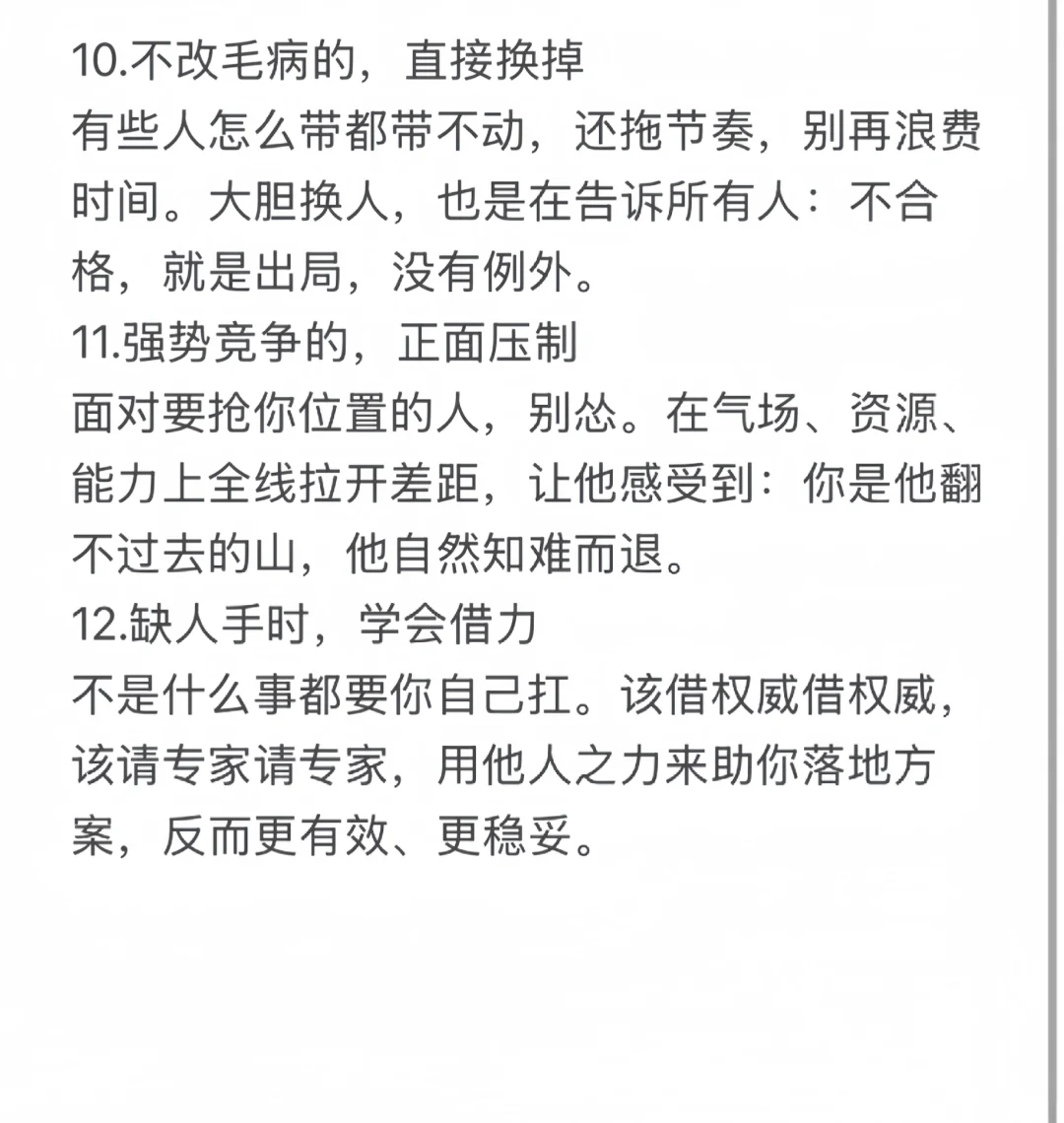 10.不改毛病的，直接换掉
有些人怎么带都带不动，还拖节奏，别再浪费时间。大胆换人，也是在告诉所有人：不合格，就是出局，没有例外。
11.强势竞争的，正面压制
面对要抢你位置的人，别怂。在气场、资源、能力上全线拉开差距，让他感受到：你是他翻不过去的山，他自然知难而退。
12.缺人手时，学会借力
不是什么事都要你自己扛。该借权威借权威，该请专家请专家，用他人之力来助你落地方案，反而更有效、更稳妥。